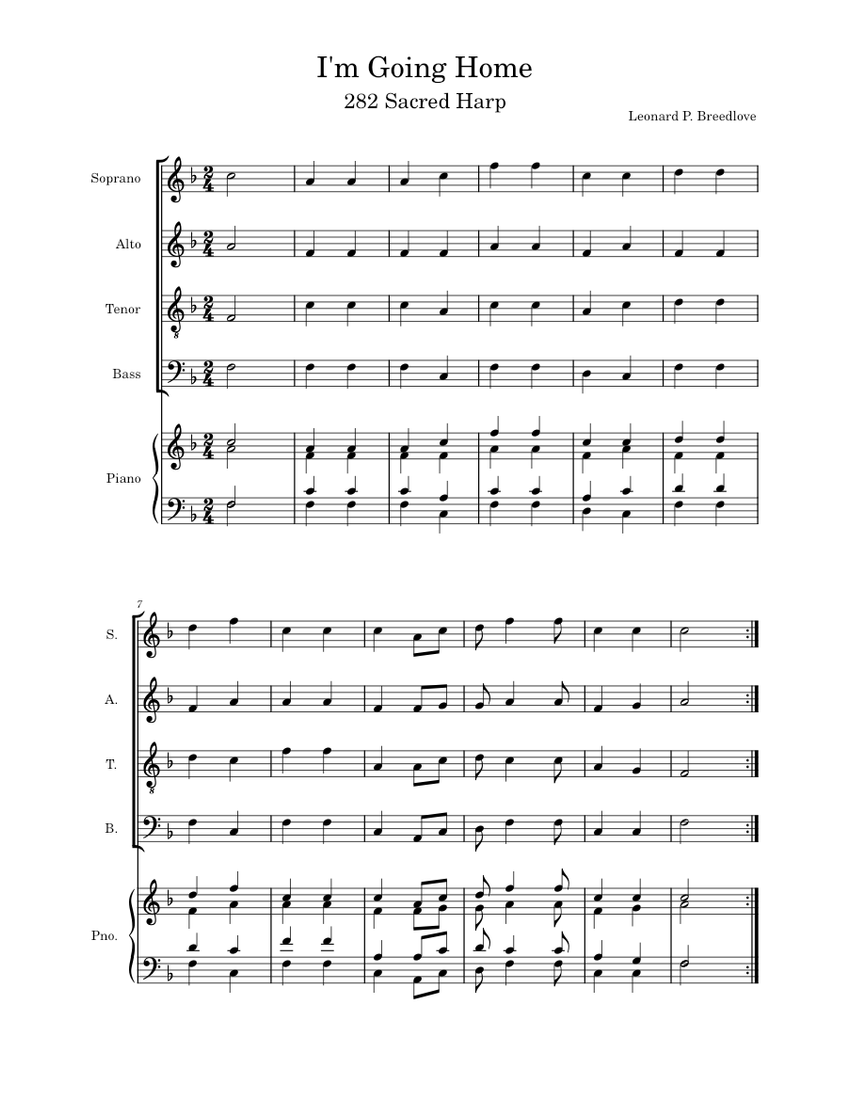 I'm Going Home

282 Sacred Harp

Leonard P. Breedlove

Soprano

Alto

Tenor

Bass

Piano

7

S.

A.

T.

B.

Pno.